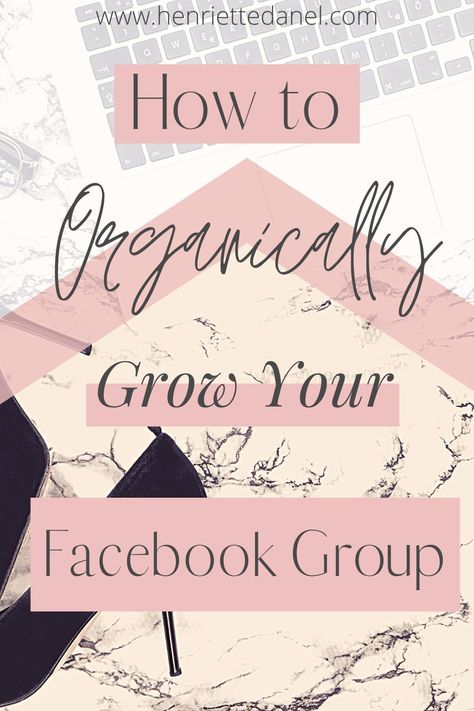 www.henriettedanel.com

How to

Organically

Grow Your

Facebook Group